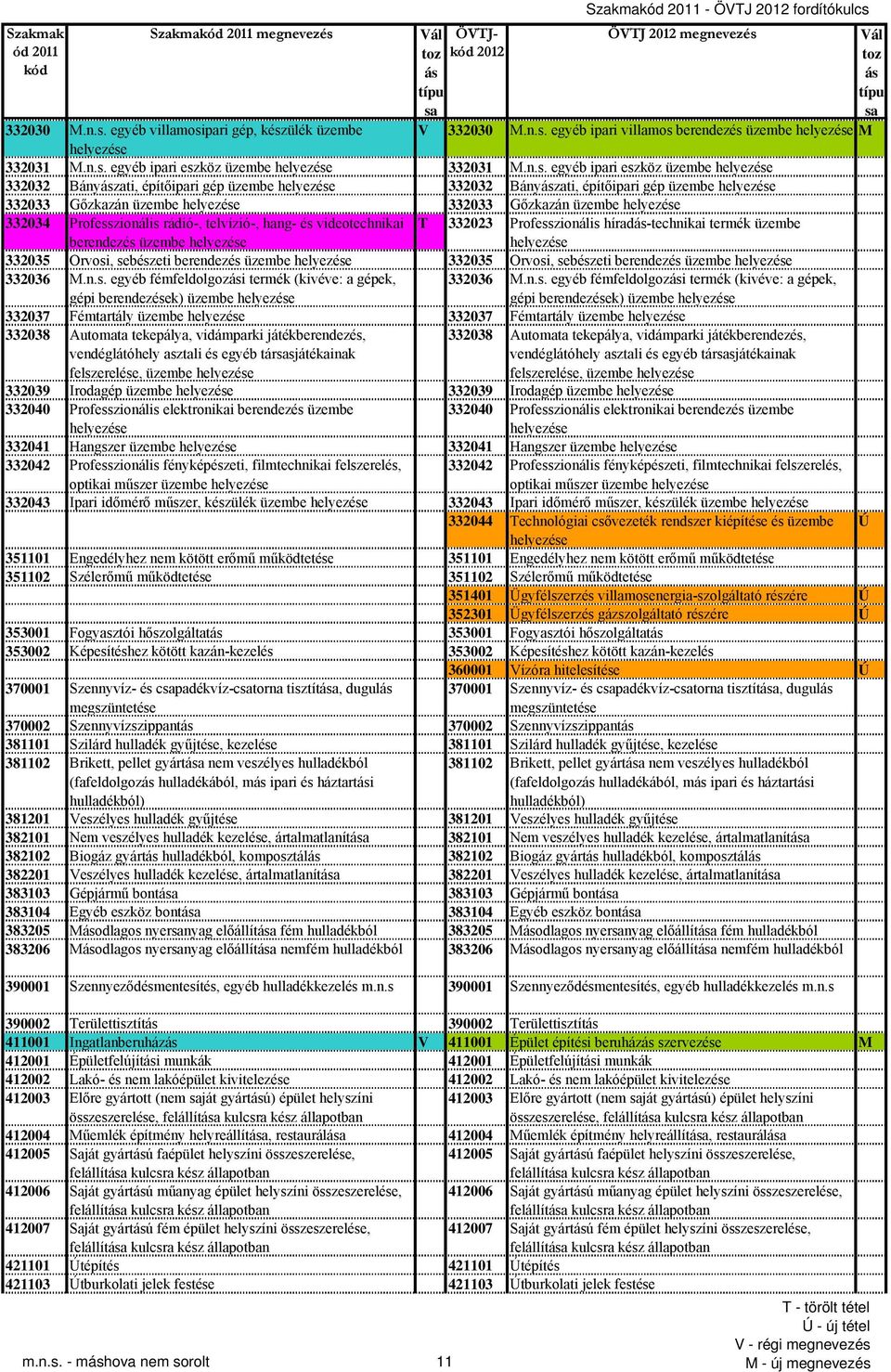 Szakmakód 2011 - ÖVTJ 2012 fordítókulcs

| Szakmakód 2011 kód | Szakmakód 2011 megnevezés | Változás típusa | ÖVTJ-kód 2012 | ÖVTJ 2012 megnevezés | Változás típusa |
|---|---|---|---|---|---|
| 332030 | M.n.s. egyéb villamosipari gép, készülék üzembe helyezése | V | 332030 | M.n.s. egyéb ipari villamos berendezés üzembe helyezése | M |
| 332031 | M.n.s. egyéb ipari eszköz üzembe helyezése | | 332031 | M.n.s. egyéb ipari eszköz üzembe helyezése | |
| 332032 | Bányászati, építőipari gép üzembe helyezése | | 332032 | Bányászati, építőipari gép üzembe helyezése | |
| 332033 | Gőzkazán üzembe helyezése | | 332033 | Gőzkazán üzembe helyezése | |
| 332034 | Professzionális rádió-, telvízió-, hang- és videotechnikai berendezés üzembe helyezése | T | 332023 | Professzionális híradás-technikai termék üzembe helyezése | |
| 332035 | Orvosi, sebészeti berendezés üzembe helyezése | | 332035 | Orvosi, sebészeti berendezés üzembe helyezése | |
| 332036 | M.n.s. egyéb fémfeldolgozási termék (kivéve: a gépek, gépi berendezések) üzembe helyezése | | 332036 | M.n.s. egyéb fémfeldolgozási termék (kivéve: a gépek, gépi berendezések) üzembe helyezése | |
| 332037 | Fémtartály üzembe helyezése | | 332037 | Fémtartály üzembe helyezése | |
| 332038 | Automata tekepálya, vidámparki játékberendezés, vendéglátóhely asztali és egyéb társasjátékainak felszerelése, üzembe helyezése | | 332038 | Automata tekepálya, vidámparki játékberendezés, vendéglátóhely asztali és egyéb társasjátékainak felszerelése, üzembe helyezése | |
| 332039 | Irodagép üzembe helyezése | | 332039 | Irodagép üzembe helyezése | |
| 332040 | Professzionális elektronikai berendezés üzembe helyezése | | 332040 | Professzionális elektronikai berendezés üzembe helyezése | |
| 332041 | Hangszer üzembe helyezése | | 332041 | Hangszer üzembe helyezése | |
| 332042 | Professzionális fényképészeti, filmtechnikai felszerelés, optikai műszer üzembe helyezése | | 332042 | Professzionális fényképészeti, filmtechnikai felszerelés, optikai műszer üzembe helyezése | |
| 332043 | Ipari időmérő műszer, készülék üzembe helyezése | | 332043 | Ipari időmérő műszer, készülék üzembe helyezése | |
| | | | 332044 | Technológiai csővezeték rendszer kiépítése és üzembe helyezése | Ú |
| 351101 | Engedélyhez nem kötött erőmű működtetése | | 351101 | Engedélyhez nem kötött erőmű működtetése | |
| 351102 | Szélerőmű működtetése | | 351102 | Szélerőmű működtetése | |
| | | | 351401 | Ügyfélszerzés villamosenergia-szolgáltató részére | Ú |
| | | | 352301 | Ügyfélszerzés gázszolgáltató részére | Ú |
| 353001 | Fogyasztói hőszolgáltatás | | 353001 | Fogyasztói hőszolgáltatás | |
| 353002 | Képesítéshez kötött kazán-kezelés | | 353002 | Képesítéshez kötött kazán-kezelés | |
| | | | 360001 | Vízóra hitelesítése | Ú |
| 370001 | Szennyvíz- és csapadékvíz-csatorna tisztítása, dugulás megszüntetése | | 370001 | Szennyvíz- és csapadékvíz-csatorna tisztítása, dugulás megszüntetése | |
| 370002 | Szennyvízszippantás | | 370002 | Szennyvízszippantás | |
| 381101 | Szilárd hulladék gyűjtése, kezelése | | 381101 | Szilárd hulladék gyűjtése, kezelése | |
| 381102 | Brikett, pellet gyártása nem veszélyes hulladékból (fafeldolgozás hulladékából, más ipari és háztartási hulladékból) | | 381102 | Brikett, pellet gyártása nem veszélyes hulladékból (fafeldolgozás hulladékából, más ipari és háztartási hulladékból) | |
| 381201 | Veszélyes hulladék gyűjtése | | 381201 | Veszélyes hulladék gyűjtése | |
| 382101 | Nem veszélyes hulladék kezelése, ártalmatlanítása | | 382101 | Nem veszélyes hulladék kezelése, ártalmatlanítása | |
| 382102 | Biogáz gyártás hulladékból, komposztálás | | 382102 | Biogáz gyártás hulladékból, komposztálás | |
| 382201 | Veszélyes hulladék kezelése, ártalmatlanítása | | 382201 | Veszélyes hulladék kezelése, ártalmatlanítása | |
| 383103 | Gépjármű bontása | | 383103 | Gépjármű bontása | |
| 383104 | Egyéb eszköz bontása | | 383104 | Egyéb eszköz bontása | |
| 383205 | Másodlagos nyersanyag előállítása fém hulladékból | | 383205 | Másodlagos nyersanyag előállítása fém hulladékból | |
| 383206 | Másodlagos nyersanyag előállítása nemfém hulladékból | | 383206 | Másodlagos nyersanyag előállítása nemfém hulladékból | |
| 390001 | Szennyeződésmentesítés, egyéb hulladékkezelés m.n.s | | 390001 | Szennyeződésmentesítés, egyéb hulladékkezelés m.n.s | |
| 390002 | Területtisztítás | | 390002 | Területtisztítás | |
| 411001 | Ingatlanberuházás | V | 411001 | Épület építési beruházás szervezése | M |
| 412001 | Épületfelújítási munkák | | 412001 | Épületfelújítási munkák | |
| 412002 | Lakó- és nem lakóépület kivitelezése | | 412002 | Lakó- és nem lakóépület kivitelezése | |
| 412003 | Előre gyártott (nem saját gyártású) épület helyszíni összeszerelése, felállítása kulcsra kész állapotban | | 412003 | Előre gyártott (nem saját gyártású) épület helyszíni összeszerelése, felállítása kulcsra kész állapotban | |
| 412004 | Műemlék építmény helyreállítása, restaurálása | | 412004 | Műemlék építmény helyreállítása, restaurálása | |
| 412005 | Saját gyártású faépület helyszíni összeszerelése, felállítása kulcsra kész állapotban | | 412005 | Saját gyártású faépület helyszíni összeszerelése, felállítása kulcsra kész állapotban | |
| 412006 | Saját gyártású műanyag épület helyszíni összeszerelése, felállítása kulcsra kész állapotban | | 412006 | Saját gyártású műanyag épület helyszíni összeszerelése, felállítása kulcsra kész állapotban | |
| 412007 | Saját gyártású fém épület helyszíni összeszerelése, felállítása kulcsra kész állapotban | | 412007 | Saját gyártású fém épület helyszíni összeszerelése, felállítása kulcsra kész állapotban | |
| 421101 | Útépítés | | 421101 | Útépítés | |
| 421103 | Útburkolati jelek festése | | 421103 | Útburkolati jelek festése | |

T - törölt tétel
Ú - új tétel
V - régi megnevezés
M - új megnevezés

m.n.s. - máshova nem sorolt

11